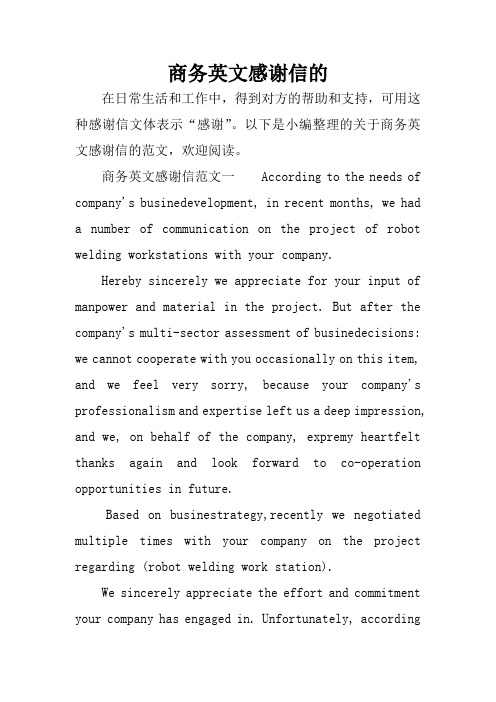 商务英文感谢信的

在日常生活和工作中，得到对方的帮助和支持，可用这种感谢信文体表示“感谢”。以下是小编整理的关于商务英文感谢信的范文，欢迎阅读。

商务英文感谢信范文一　According to the needs of company's businedevelopment, in recent months, we had a number of communication on the project of robot welding workstations with your company.

Hereby sincerely we appreciate for your input of manpower and material in the project. But after the company's multi-sector assessment of businedecisions: we cannot cooperate with you occasionally on this item, and we feel very sorry, because your company's professionalism and expertise left us a deep impression, and we, on behalf of the company, expremy heartfelt thanks again and look forward to co-operation opportunities in future.

Based on businestrategy,recently we negotiated multiple times with your company on the project regarding (robot welding work station).

We sincerely appreciate the effort and commitment your company has engaged in. Unfortunately, according